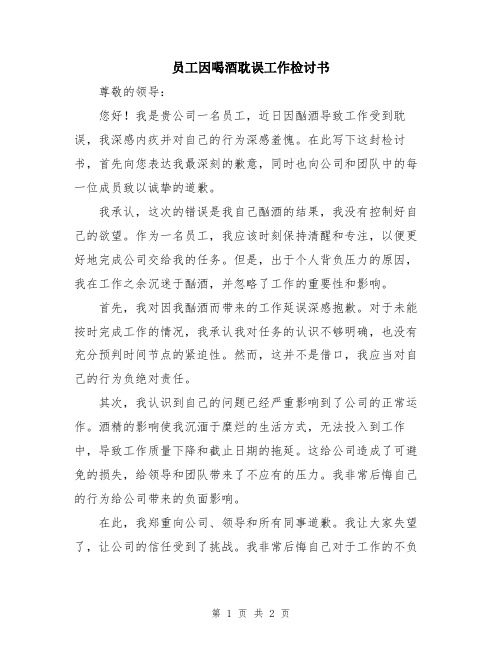 员工因喝酒耽误工作检讨书

尊敬的领导：

您好！我是贵公司一名员工，近日因酗酒导致工作受到耽误，我深感内疚并对自己的行为深感羞愧。在此写下这封检讨书，首先向您表达我最深刻的歉意，同时也向公司和团队中的每一位成员致以诚挚的道歉。

我承认，这次的错误是我自己酗酒的结果，我没有控制好自己的欲望。作为一名员工，我应该时刻保持清醒和专注，以便更好地完成公司交给我的任务。但是，出于个人背负压力的原因，我在工作之余沉迷于酗酒，并忽略了工作的重要性和影响。

首先，我对因我酗酒而带来的工作延误深感抱歉。对于未能按时完成工作的情况，我承认我对任务的认识不够明确，也没有充分预判时间节点的紧迫性。然而，这并不是借口，我应当对自己的行为负绝对责任。

其次，我认识到自己的问题已经严重影响到了公司的正常运作。酒精的影响使我沉湎于糜烂的生活方式，无法投入到工作中，导致工作质量下降和截止日期的拖延。这给公司造成了可避免的损失，给领导和团队带来了不应有的压力。我非常后悔自己的行为给公司带来的负面影响。

在此，我郑重向公司、领导和所有同事道歉。我让大家失望了，让公司的信任受到了挑战。我非常后悔自己对于工作的不负

第 1 页 共 2 页